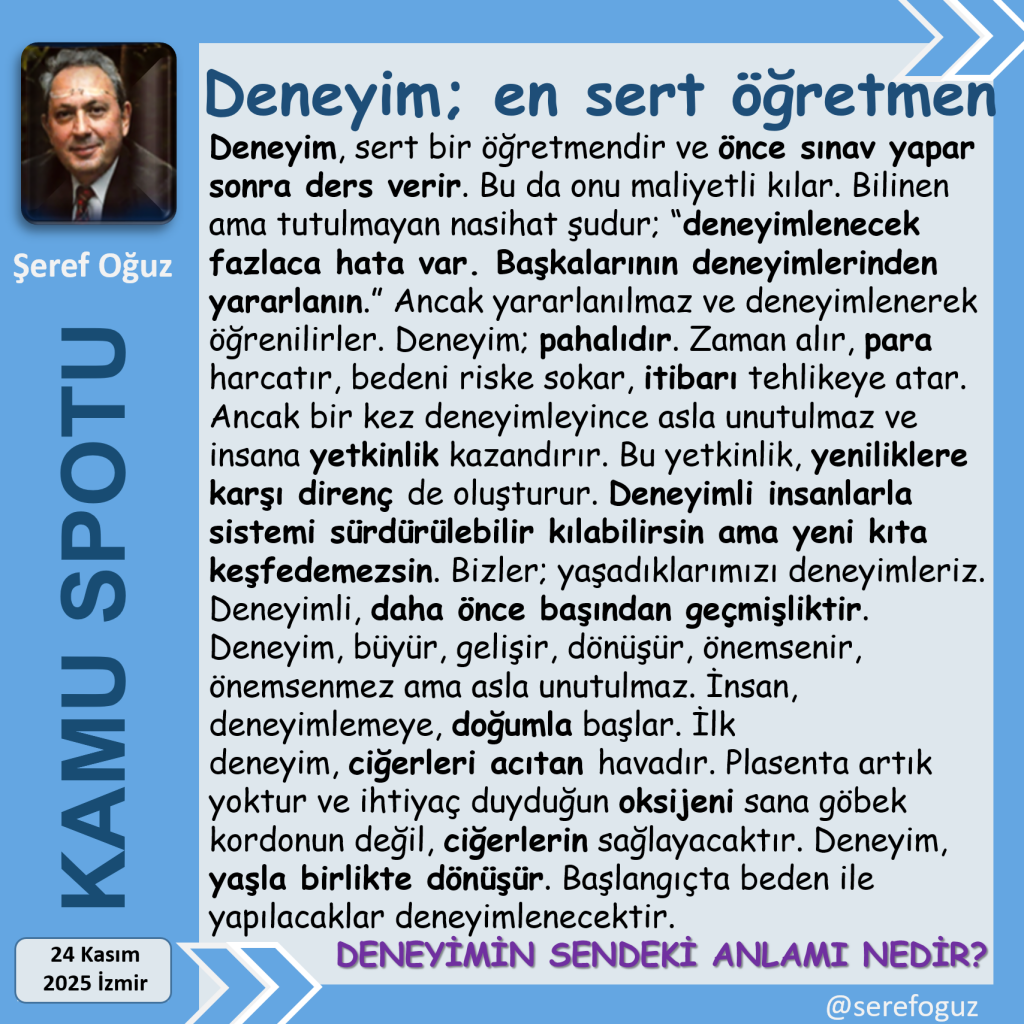 Şeref Oğuz

KAMU SPOTU

24 Kasım
2025 İzmir

Deneyim; en sert öğretmen

Deneyim, sert bir öğretmendir ve önce sınav yapar sonra ders verir. Bu da onu maliyetli kılar. Bilinen ama tutulmayan nasihat şudur; "deneyimlenecek fazlaca hata var. Başkalarının deneyimlerinden yararlanın." Ancak yararlanılmaz ve deneyimlenerek öğrenilirler. Deneyim; pahalıdır. Zaman alır, para harcatır, bedeni riske sokar, itibarı tehlikeye atar. Ancak bir kez deneyimleyince asla unutulmaz ve insana yetkinlik kazandırır. Bu yetkinlik, yeniliklere karşı direnç de oluşturur. Deneyimli insanlarla sistemi sürdürülebilir kılabilirsin ama yeni kıta keşfedemezsin. Bizler; yaşadıklarımızı deneyimleriz. Deneyimli, daha önce başından geçmişliktir. Deneyim, büyür, gelişir, dönüşür, önemsenir, önemsenmez ama asla unutulmaz. İnsan, deneyimlemeye, doğumla başlar. İlk deneyim, ciğerleri acıtan havadır. Plasenta artık yoktur ve ihtiyaç duyduğun oksijeni sana göbek kordonun değil, ciğerlerin sağlayacaktır. Deneyim, yaşla birlikte dönüşür. Başlangıçta beden ile yapılacaklar deneyimlenecektir.

DENEYİMİN SENDEKİ ANLAMI NEDİR?

@serefoguz